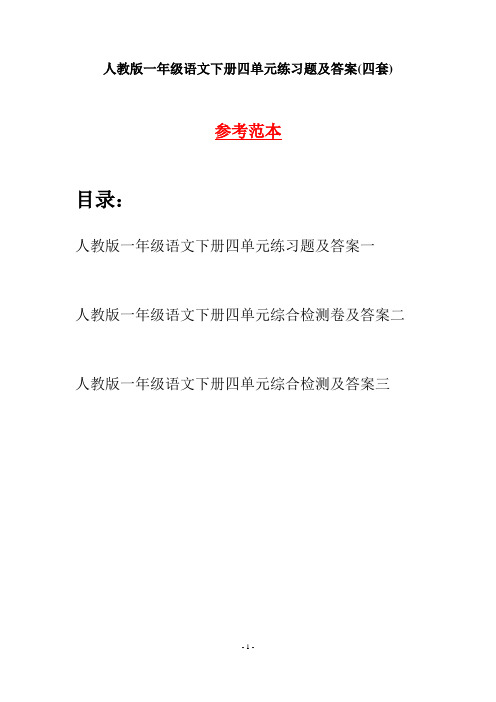 人教版一年级语文下册四单元练习题及答案(四套)

参考范本

目录：

人教版一年级语文下册四单元练习题及答案一

人教版一年级语文下册四单元综合检测卷及答案二

人教版一年级语文下册四单元综合检测及答案三

- 1 -